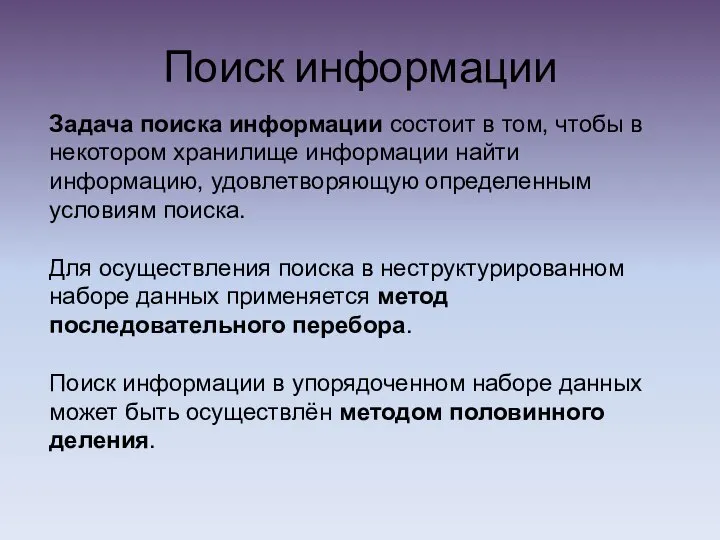 Поиск информации

Задача поиска информации состоит в том, чтобы в некотором хранилище информации найти информацию, удовлетворяющую определенным условиям поиска.

Для осуществления поиска в неструктурированном наборе данных применяется метод последовательного перебора.

Поиск информации в упорядоченном наборе данных может быть осуществлён методом половинного деления.